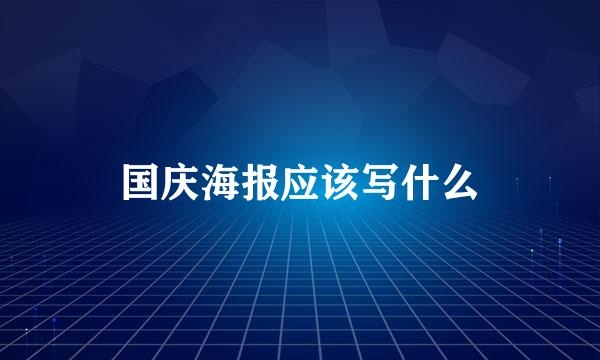 国庆海报应该写什么